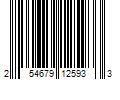 2 54679 12593 3